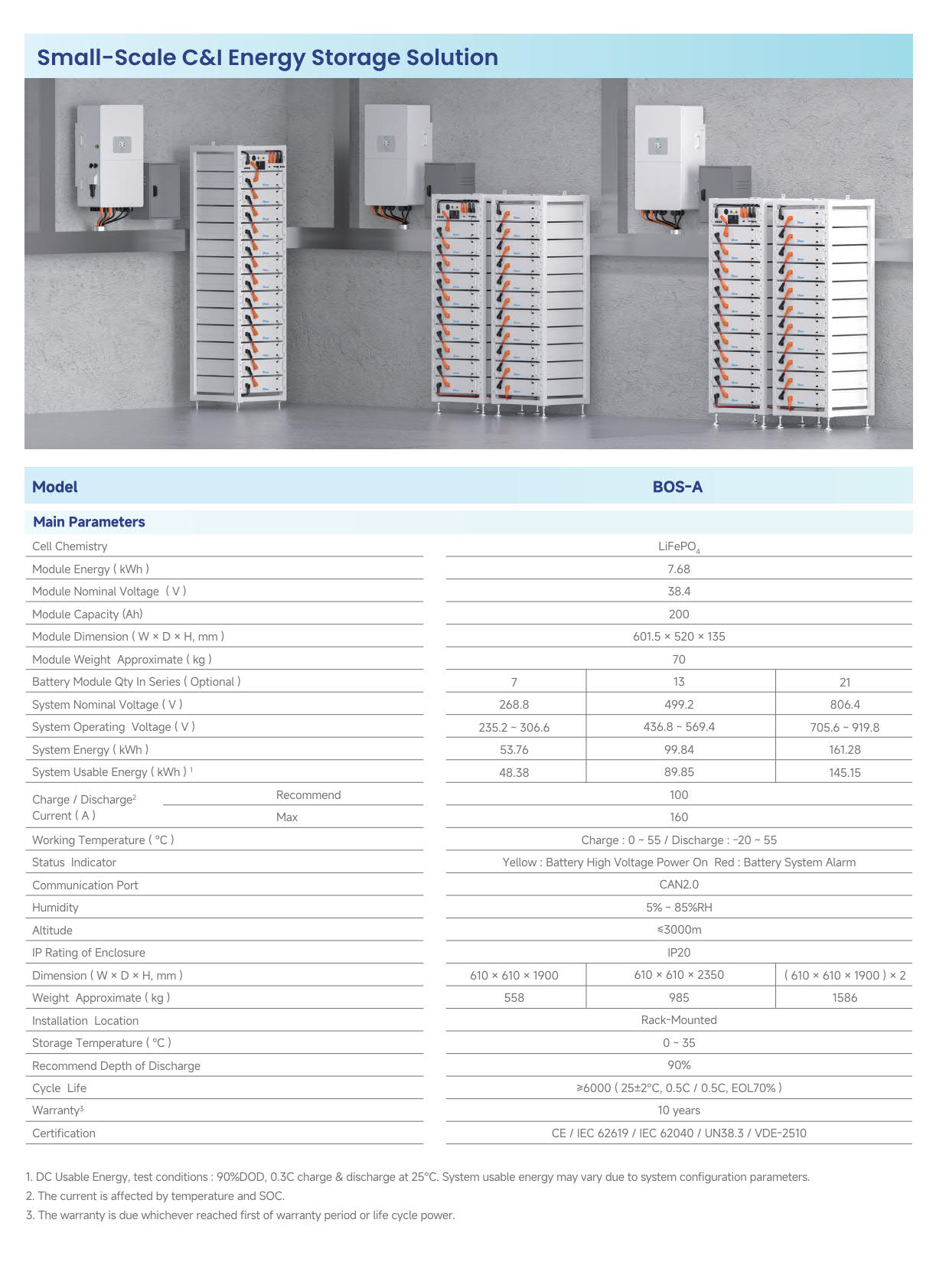 Small-Scale C&I Energy Storage Solution

| Model | | BOS-A | | |
|---|---|---|---|---|
| Main Parameters | | | | |
| Cell Chemistry | | $LiFePO_4$ | | |
| Module Energy ( kWh ) | | 7.68 | | |
| Module Nominal Voltage ( V ) | | 38.4 | | |
| Module Capacity (Ah) | | 200 | | |
| Module Dimension ( W × D × H, mm ) | | 601.5 × 520 × 135 | | |
| Module Weight Approximate ( kg ) | | 70 | | |
| Battery Module Qty In Series ( Optional ) | | 7 | 13 | 21 |
| System Nominal Voltage ( V ) | | 268.8 | 499.2 | 806.4 |
| System Operating Voltage ( V ) | | 235.2 ~ 306.6 | 436.8 ~ 569.4 | 705.6 ~ 919.8 |
| System Energy ( kWh ) | | 53.76 | 99.84 | 161.28 |
| System Usable Energy ( kWh ) $^1$ | | 48.38 | 89.85 | 145.15 |
| Charge / Discharge$^2$ Current ( A ) | Recommend | 100 | | |
| | Max | 160 | | |
| Working Temperature ( °C ) | | Charge : 0 ~ 55 / Discharge : -20 ~ 55 | | |
| Status Indicator | | Yellow : Battery High Voltage Power On Red : Battery System Alarm | | |
| Communication Port | | CAN2.0 | | |
| Humidity | | 5% ~ 85%RH | | |
| Altitude | | ≤3000m | | |
| IP Rating of Enclosure | | IP20 | | |
| Dimension ( W × D × H, mm ) | | 610 × 610 × 1900 | 610 × 610 × 2350 | ( 610 × 610 × 1900 ) × 2 |
| Weight Approximate ( kg ) | | 558 | 985 | 1586 |
| Installation Location | | Rack-Mounted | | |
| Storage Temperature ( °C ) | | 0 ~ 35 | | |
| Recommend Depth of Discharge | | 90% | | |
| Cycle Life | | ≥6000 ( 25±2°C, 0.5C / 0.5C, EOL70% ) | | |
| Warranty$^3$ | | 10 years | | |
| Certification | | CE / IEC 62619 / IEC 62040 / UN38.3 / VDE-2510 | | |

1. DC Usable Energy, test conditions : 90%DOD, 0.3C charge & discharge at 25°C. System usable energy may vary due to system configuration parameters.
2. The current is affected by temperature and SOC.
3. The warranty is due whichever reached first of warranty period or life cycle power.